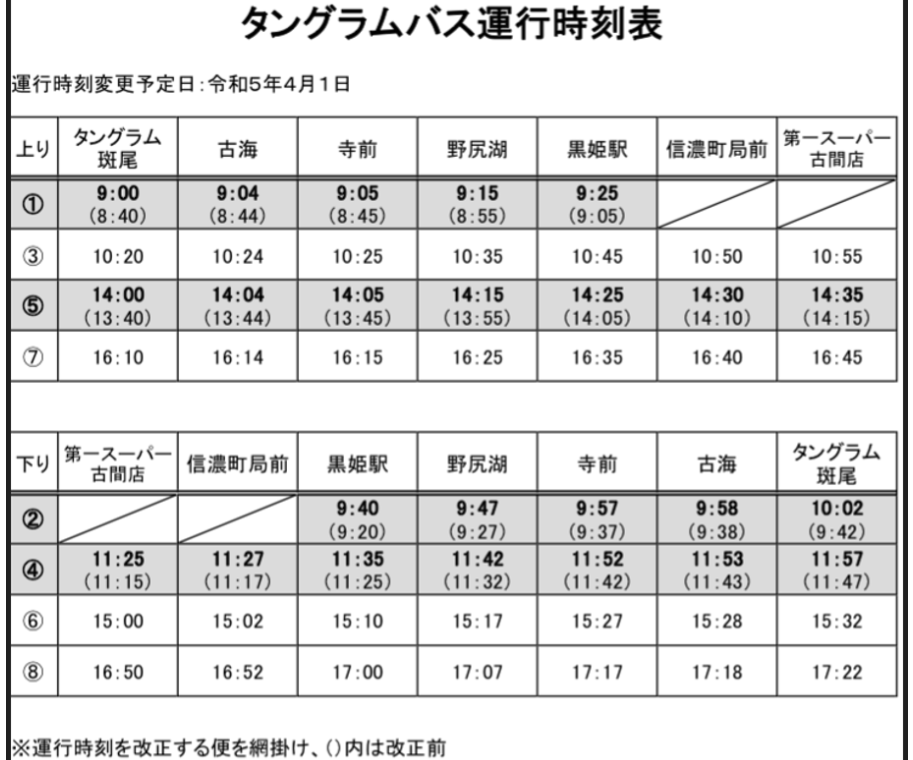 タングラムバス運行時刻表

運行時刻変更予定日:令和5年4月1日

| 上り | タングラム斑尾 | 古海 | 寺前 | 野尻湖 | 黒姫駅 | 信濃町局前 | 第一スーパー古間店 |
|---|---|---|---|---|---|---|---|
| ① | 9:00 (8:40) | 9:04 (8:44) | 9:05 (8:45) | 9:15 (8:55) | 9:25 (9:05) | | |
| ③ | 10:20 | 10:24 | 10:25 | 10:35 | 10:45 | 10:50 | 10:55 |
| ⑤ | 14:00 (13:40) | 14:04 (13:44) | 14:05 (13:45) | 14:15 (13:55) | 14:25 (14:05) | 14:30 (14:10) | 14:35 (14:15) |
| ⑦ | 16:10 | 16:14 | 16:15 | 16:25 | 16:35 | 16:40 | 16:45 |

| 下り | 第一スーパー古間店 | 信濃町局前 | 黒姫駅 | 野尻湖 | 寺前 | 古海 | タングラム斑尾 |
|---|---|---|---|---|---|---|---|
| ② | | | 9:40 (9:20) | 9:47 (9:27) | 9:57 (9:37) | 9:58 (9:38) | 10:02 (9:42) |
| ④ | 11:25 (11:15) | 11:27 (11:17) | 11:35 (11:25) | 11:42 (11:32) | 11:52 (11:42) | 11:53 (11:43) | 11:57 (11:47) |
| ⑥ | 15:00 | 15:02 | 15:10 | 15:17 | 15:27 | 15:28 | 15:32 |
| ⑧ | 16:50 | 16:52 | 17:00 | 17:07 | 17:17 | 17:18 | 17:22 |

※運行時刻を改正する便を網掛け、()内は改正前